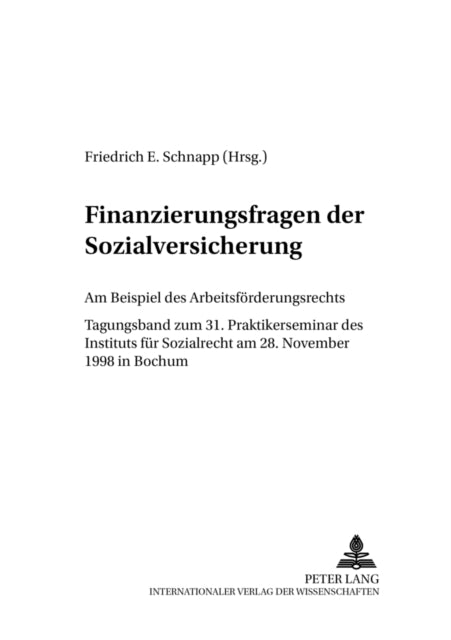 Friedrich E. Schnapp (Hrsg.)

Finanzierungsfragen der Sozialversicherung

Am Beispiel des Arbeitsförderungsrechts

Tagungsband zum 31. Praktikerseminar des Instituts für Sozialrecht am 28. November 1998 in Bochum

PETER LANG
INTERNATIONALER VERLAG DER WISSENSCHAFTEN